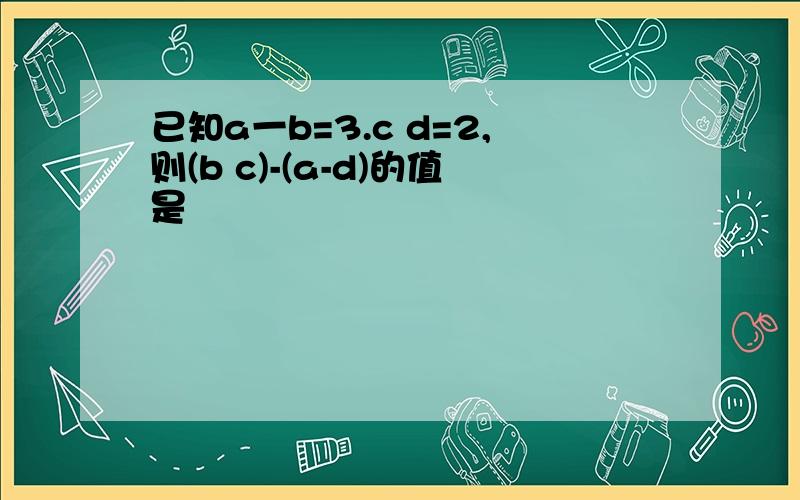 已知a一b=3.c d=2,则(b c)-(a-d)的值是